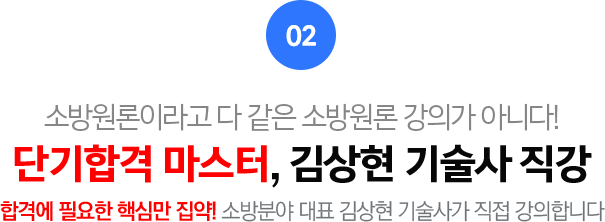 02

소방원론이라고 다 같은 소방원론 강의가 아니다!

단기합격 마스터, 김상현 기술사 직강

합격에 필요한 핵심만 집약! 소방분야 대표 김상현 기술사가 직접 강의합니다